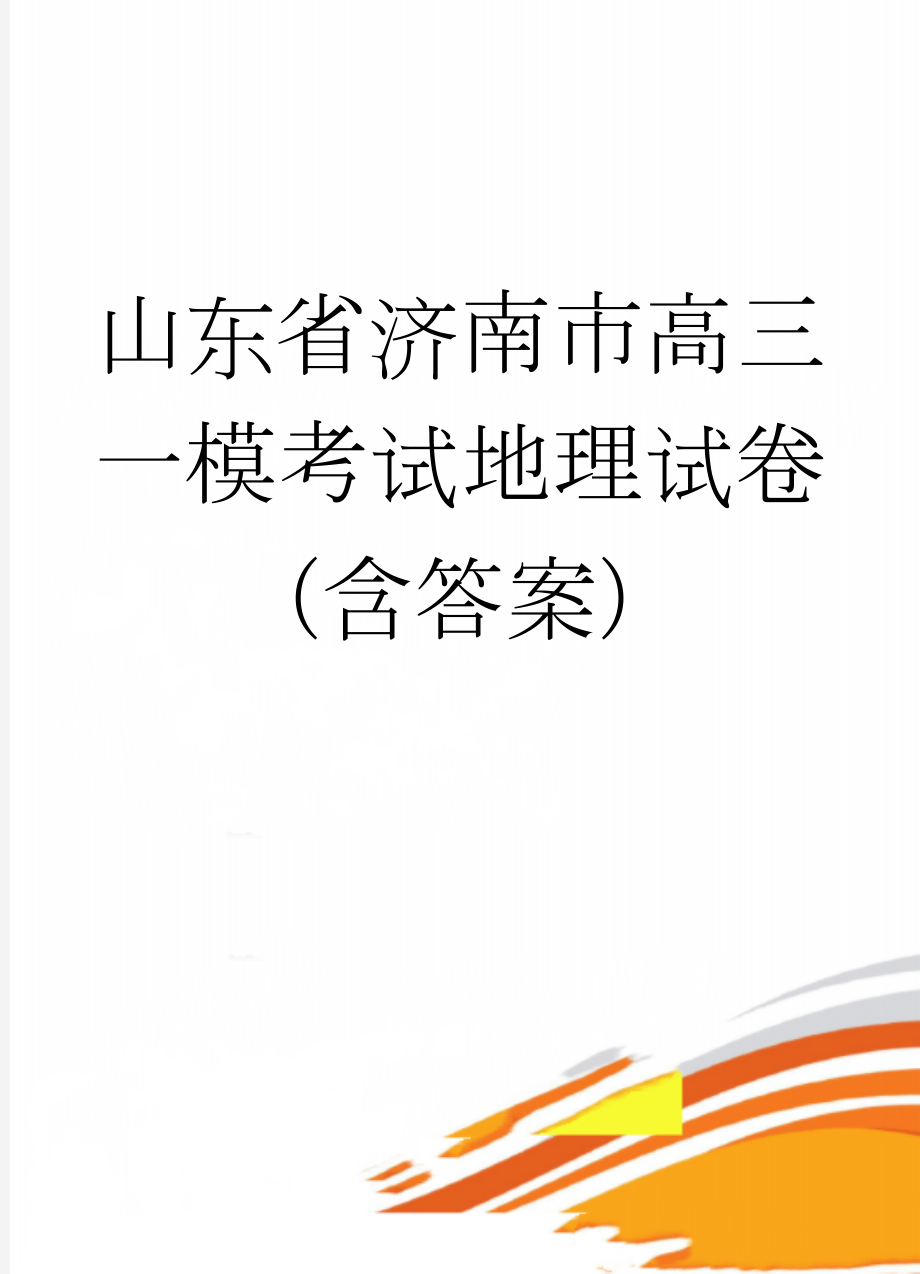 山东省济南市高三一模考试地理试卷（含答案）